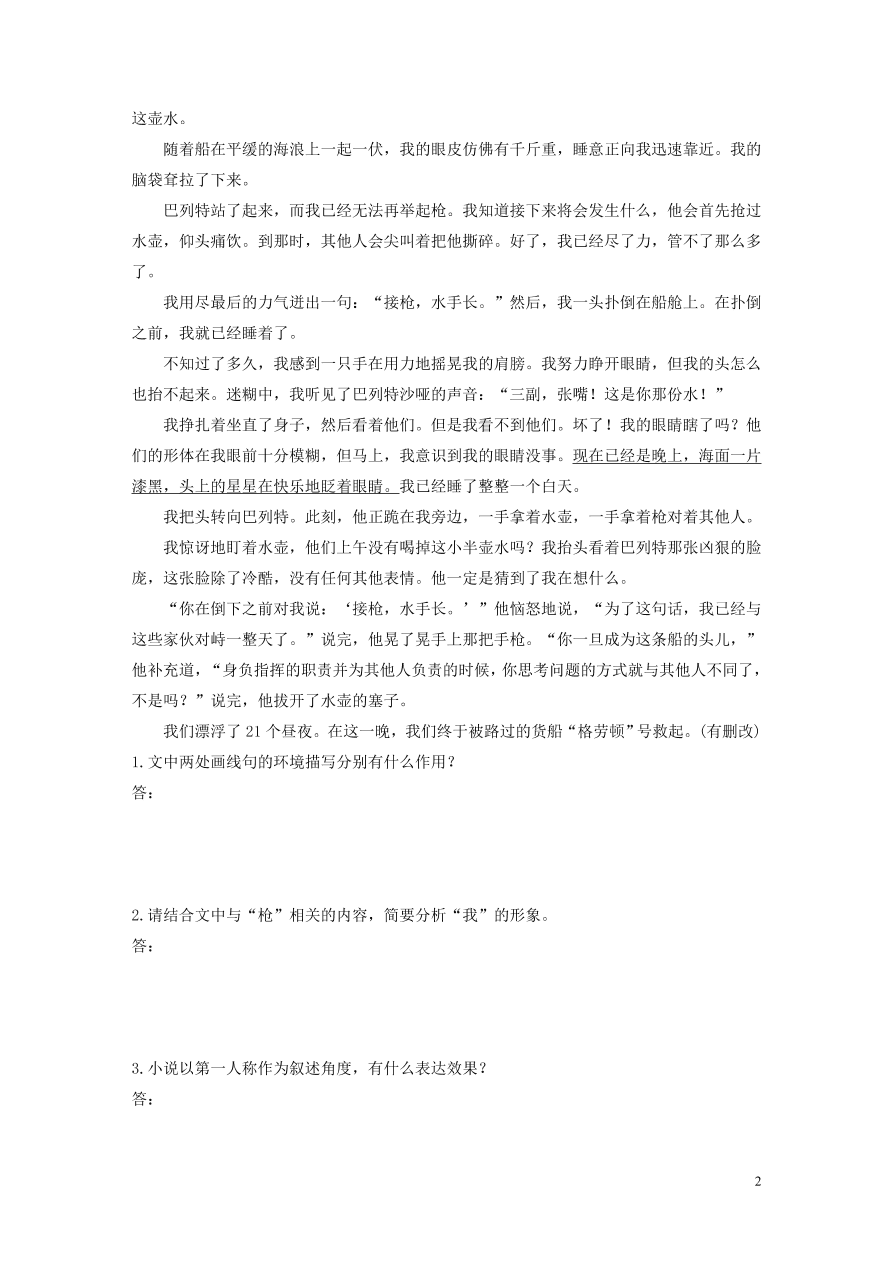 这壶水。

随着船在平缓的海浪上一起一伏，我的眼皮仿佛有千斤重，睡意正向我迅速靠近。我的脑袋耷拉了下来。

巴列特站了起来，而我已经无法再举起枪。我知道接下来将会发生什么，他会首先抢过水壶，仰头痛饮。到那时，其他人会尖叫着把他撕碎。好了，我已经尽了力，管不了那么多了。

我用尽最后的力气迸出一句：“接枪，水手长。”然后，我一头扑倒在船舱上。在扑倒之前，我就已经睡着了。

不知过了多久，我感到一只手在用力地摇晃我的肩膀。我努力睁开眼睛，但我的头怎么也抬不起来。迷糊中，我听见了巴列特沙哑的声音：“三副，张嘴！这是你那份水！”

我挣扎着坐直了身子，然后看着他们。但是我看不到他们。坏了！我的眼睛瞎了吗？他们的形体在我眼前十分模糊，但马上，我意识到我的眼睛没事。现在已经是晚上，海面一片漆黑，头上的星星在快乐地眨着眼睛。我已经睡了整整一个白天。

我把头转向巴列特。此刻，他正跪在我旁边，一手拿着水壶，一手拿着枪对着其他人。

我惊讶地盯着水壶，他们上午没有喝掉这小半壶水吗？我抬头看着巴列特那张凶狠的脸庞，这张脸除了冷酷，没有任何其他表情。他一定是猜到了我在想什么。

“你在倒下之前对我说：‘接枪，水手长。’”他恼怒地说，“为了这句话，我已经与这些家伙对峙一整天了。”说完，他晃了晃手上那把手枪。“你一旦成为这条船的头儿，”他补充道，“身负指挥的职责并为其他人负责的时候，你思考问题的方式就与其他人不同了，不是吗？”说完，他拔开了水壶的塞子。

我们漂浮了 21 个昼夜。在这一晚，我们终于被路过的货船“格劳顿”号救起。(有删改)

1.文中两处画线句的环境描写分别有什么作用？
答：

2.请结合文中与“枪”相关的内容，简要分析“我”的形象。
答：

3.小说以第一人称作为叙述角度，有什么表达效果？
答：

2